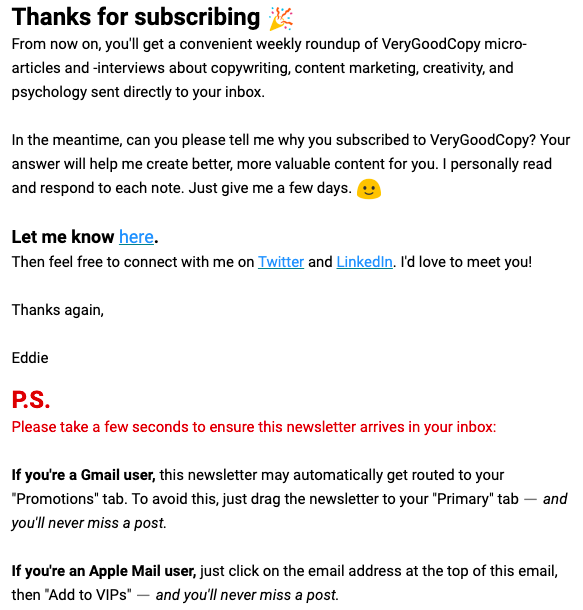 Thanks for subscribing 🎉

From now on, you'll get a convenient weekly roundup of VeryGoodCopy micro-articles and -interviews about copywriting, content marketing, creativity, and psychology sent directly to your inbox.

In the meantime, can you please tell me why you subscribed to VeryGoodCopy? Your answer will help me create better, more valuable content for you. I personally read and respond to each note. Just give me a few days. 🙂

Let me know here.

Then feel free to connect with me on Twitter and LinkedIn. I'd love to meet you!

Thanks again,

Eddie

P.S.

Please take a few seconds to ensure this newsletter arrives in your inbox:

If you're a Gmail user, this newsletter may automatically get routed to your "Promotions" tab. To avoid this, just drag the newsletter to your "Primary" tab — and you'll never miss a post.

If you're an Apple Mail user, just click on the email address at the top of this email, then "Add to VIPs" — and you'll never miss a post.